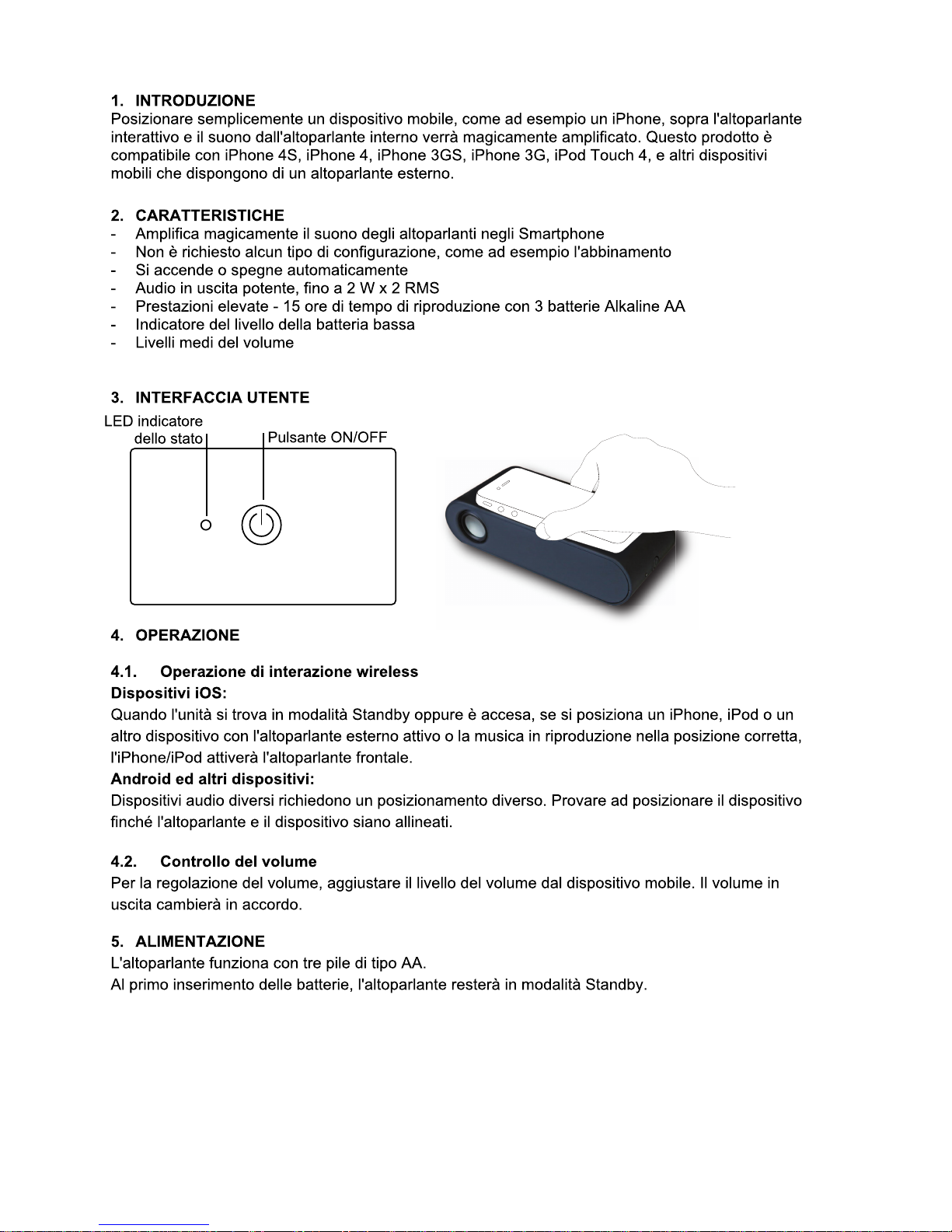 1. INTRODUZIONE
Posizionare semplicemente un dispositivo mobile, come ad esempio un iPhone, sopra l'altoparlante interattivo e il suono dall'altoparlante interno verrà magicamente amplificato. Questo prodotto è compatibile con iPhone 4S, iPhone 4, iPhone 3GS, iPhone 3G, iPod Touch 4, e altri dispositivi mobili che dispongono di un altoparlante esterno.

2. CARATTERISTICHE
- Amplifica magicamente il suono degli altoparlanti negli Smartphone
- Non è richiesto alcun tipo di configurazione, come ad esempio l'abbinamento
- Si accende o spegne automaticamente
- Audio in uscita potente, fino a 2 W x 2 RMS
- Prestazioni elevate - 15 ore di tempo di riproduzione con 3 batterie Alkaline AA
- Indicatore del livello della batteria bassa
- Livelli medi del volume

3. INTERFACCIA UTENTE
LED indicatore dello stato
Pulsante ON/OFF

4. OPERAZIONE

4.1. Operazione di interazione wireless
Dispositivi iOS:
Quando l'unità si trova in modalità Standby oppure è accesa, se si posiziona un iPhone, iPod o un altro dispositivo con l'altoparlante esterno attivo o la musica in riproduzione nella posizione corretta, l'iPhone/iPod attiverà l'altoparlante frontale.
Android ed altri dispositivi:
Dispositivi audio diversi richiedono un posizionamento diverso. Provare ad posizionare il dispositivo finché l'altoparlante e il dispositivo siano allineati.

4.2. Controllo del volume
Per la regolazione del volume, aggiustare il livello del volume dal dispositivo mobile. Il volume in uscita cambierà in accordo.

5. ALIMENTAZIONE
L'altoparlante funziona con tre pile di tipo AA.
Al primo inserimento delle batterie, l'altoparlante resterà in modalità Standby.